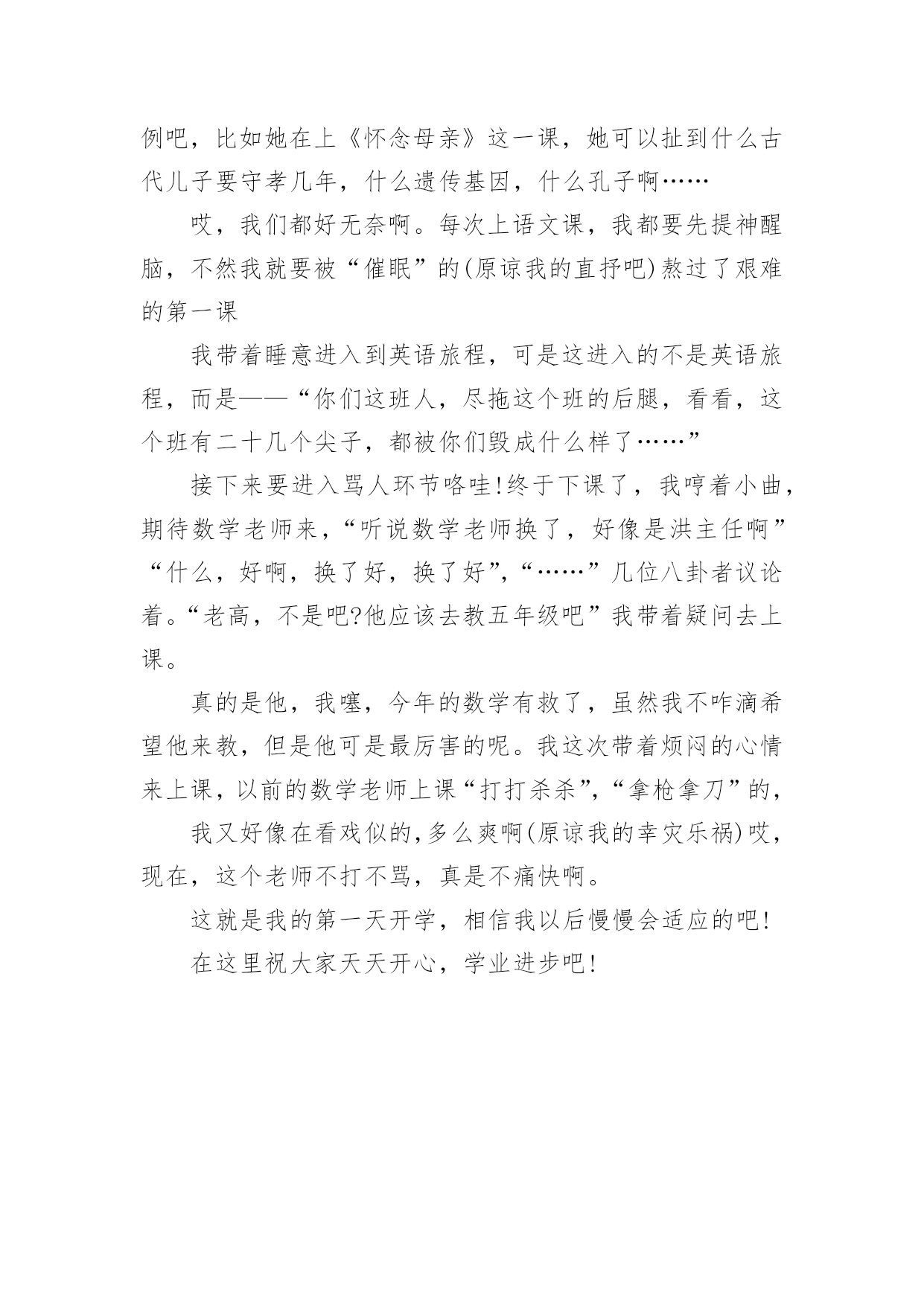 例吧，比如她在上《怀念母亲》这一课，她可以扯到什么古代儿子要守孝几年，什么遗传基因，什么孔子啊……

哎，我们都好无奈啊。每次上语文课，我都要先提神醒脑，不然我就要被“催眠”的(原谅我的直抒吧)熬过了艰难的第一课

我带着睡意进入到英语旅程，可是这进入的不是英语旅程，而是——“你们这班人，尽拖这个班的后腿，看看，这个班有二十几个尖子，都被你们毁成什么样了……”

接下来要进入骂人环节咯哇!终于下课了，我哼着小曲，期待数学老师来，“听说数学老师换了，好像是洪主任啊”“什么，好啊，换了好，换了好”，“……”几位八卦者议论着。“老高，不是吧?他应该去教五年级吧”我带着疑问去上课。

真的是他，我噻，今年的数学有救了，虽然我不咋滴希望他来教，但是他可是最厉害的呢。我这次带着烦闷的心情来上课，以前的数学老师上课“打打杀杀”，“拿枪拿刀”的，

我又好像在看戏似的，多么爽啊(原谅我的幸灾乐祸)哎，现在，这个老师不打不骂，真是不痛快啊。

这就是我的第一天开学，相信我以后慢慢会适应的吧!

在这里祝大家天天开心，学业进步吧!